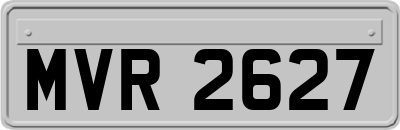 MVR 2627